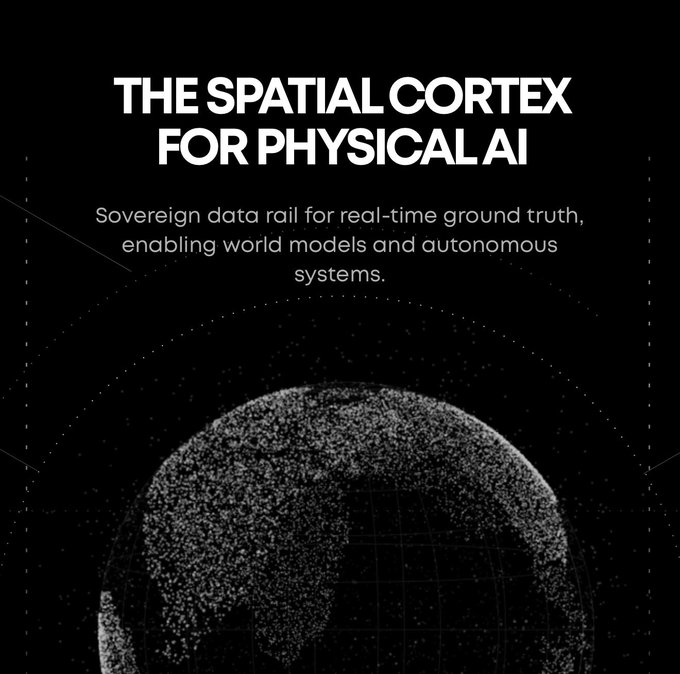 THE SPATIAL CORTEX FOR PHYSICAL AI

Sovereign data rail for real-time ground truth, enabling world models and autonomous systems.